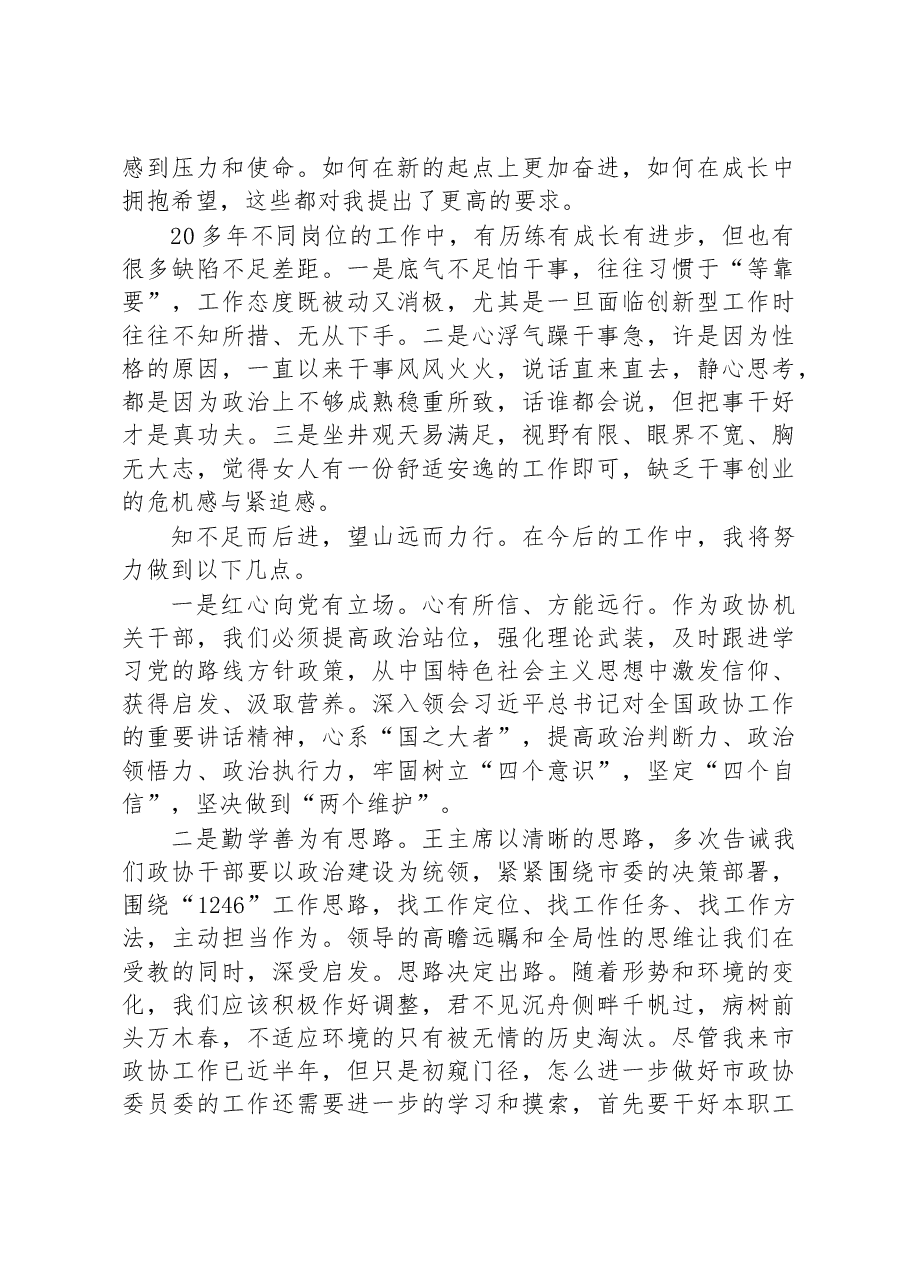 感到压力和使命。如何在新的起点上更加奋进，如何在成长中拥抱希望，这些都对我提出了更高的要求。

20多年不同岗位的工作中，有历练有成长有进步，但也有很多缺陷不足差距。一是底气不足怕干事，往往习惯于“等靠要”，工作态度既被动又消极，尤其是一旦面临创新型工作时往往不知所措、无从下手。二是心浮气躁干事急，许是因为性格的原因，一直以来干事风风火火，说话直来直去，静心思考，都是因为政治上不够成熟稳重所致，话谁都会说，但把事干好才是真功夫。三是坐井观天易满足，视野有限、眼界不宽、胸无大志，觉得女人有一份舒适安逸的工作即可，缺乏干事创业的危机感与紧迫感。

知不足而后进，望山远而力行。在今后的工作中，我将努力做到以下几点。

一是红心向党有立场。心有所信、方能远行。作为政协机关干部，我们必须提高政治站位，强化理论武装，及时跟进学习党的路线方针政策，从中国特色社会主义思想中激发信仰、获得启发、汲取营养。深入领会习近平总书记对全国政协工作的重要讲话精神，心系“国之大者”，提高政治判断力、政治领悟力、政治执行力，牢固树立“四个意识”，坚定“四个自信”，坚决做到“两个维护”。

二是勤学善为有思路。王主席以清晰的思路，多次告诫我们政协干部要以政治建设为统领，紧紧围绕市委的决策部署，围绕“1246”工作思路，找工作定位、找工作任务、找工作方法，主动担当作为。领导的高瞻远瞩和全局性的思维让我们在受教的同时，深受启发。思路决定出路。随着形势和环境的变化，我们应该积极作好调整，君不见沉舟侧畔千帆过，病树前头万木春，不适应环境的只有被无情的历史淘汰。尽管我来市政协工作已近半年，但只是初窥门径，怎么进一步做好市政协委员委的工作还需要进一步的学习和摸索，首先要干好本职工